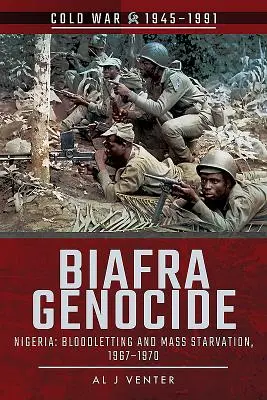 COLD WAR 1945–1991

BIAFRA GENOCIDE

NIGERIA: BLOODLETTING AND MASS STARVATION, 1967–1970

AL J VENTER